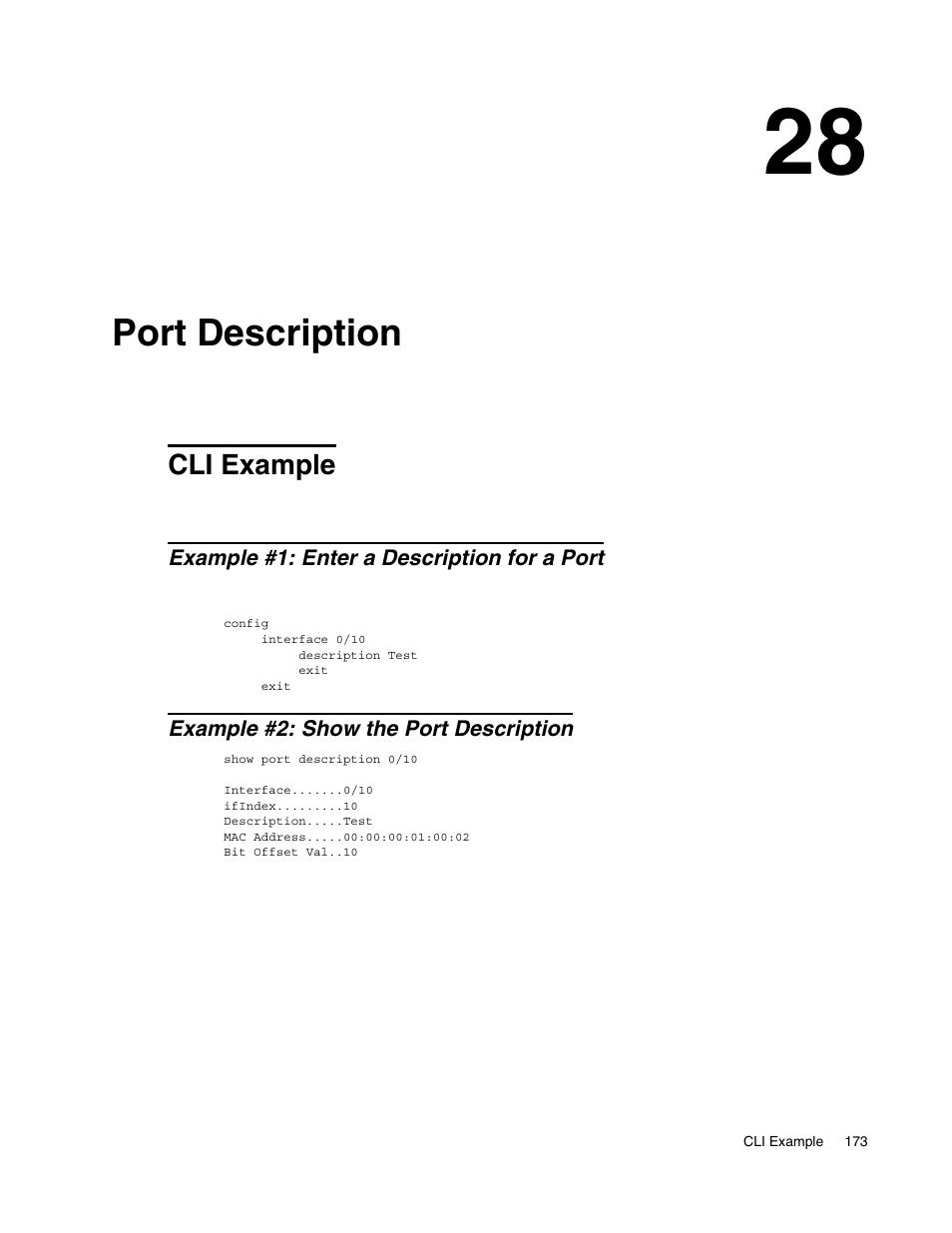 28

Port Description

CLI Example

Example #1: Enter a Description for a Port

config
     interface 0/10
          description Test
          exit
     exit

Example #2: Show the Port Description

show port description 0/10

Interface.......0/10
ifIndex.........10
Description.....Test
MAC Address.....00:00:00:01:00:02
Bit Offset Val..10

CLI Example 173